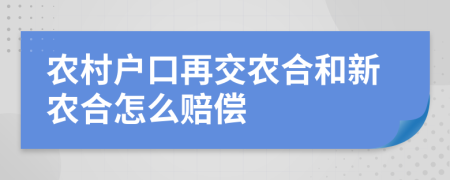 农村户口再交农合和新农合怎么赔偿